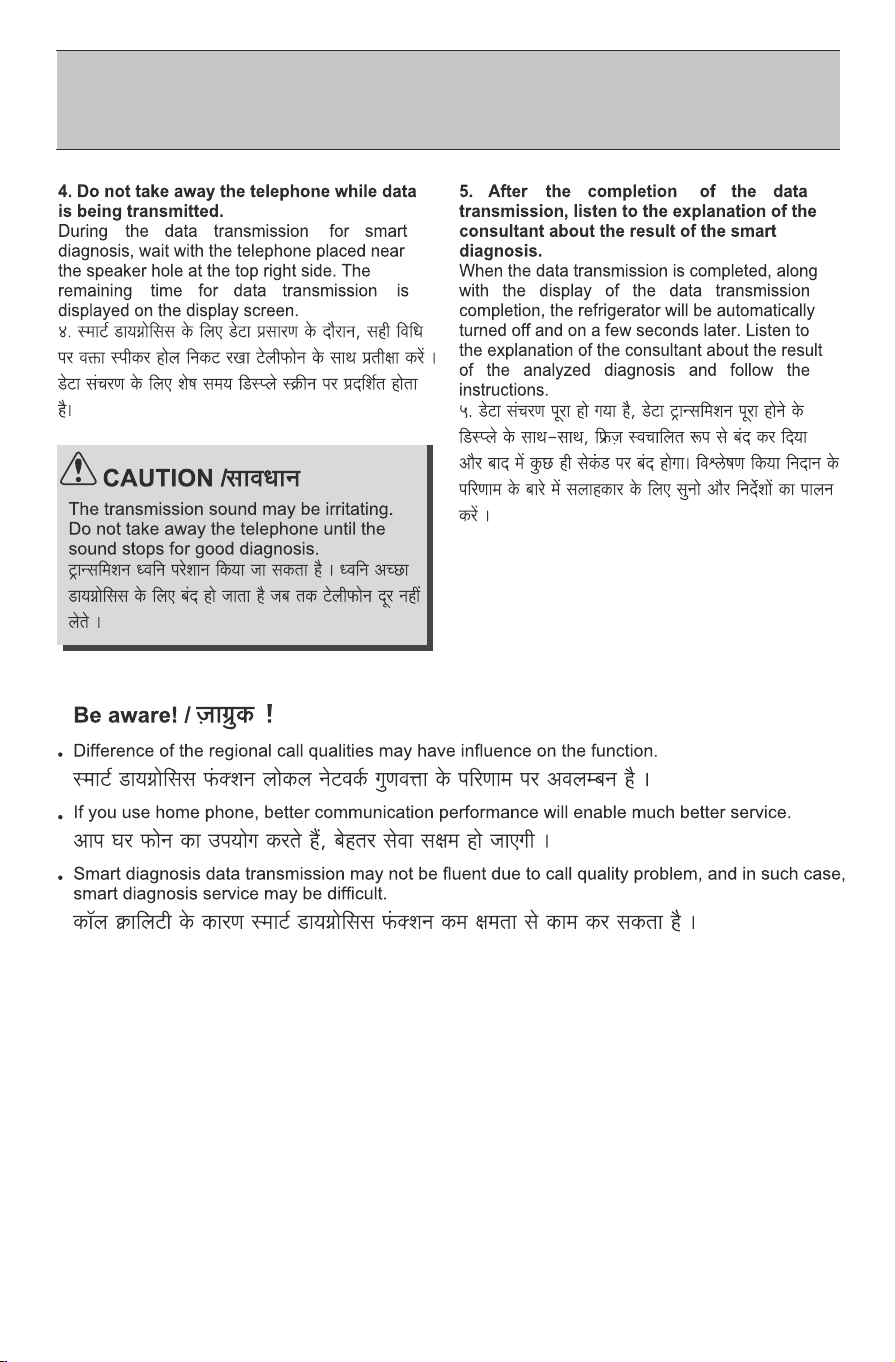 **4. Do not take away the telephone while data is being transmitted.**
During the data transmission for smart diagnosis, wait with the telephone placed near the speaker hole at the top right side. The remaining time for data transmission is displayed on the display screen.
४. स्मार्ट डायग्नोसिस के लिए डेटा प्रसारण के दौरान, सही विधि पर वक्ता स्पीकर होल निकट रखा टेलीफोन के साथ प्रतीक्षा करें । डेटा संचरण के लिए शेष समय डिस्प्ले स्क्रीन पर प्रदर्शित होता है।

CAUTION /सावधान
The transmission sound may be irritating. Do not take away the telephone until the sound stops for good diagnosis.
ट्रान्समिशन ध्वनि परेशान किया जा सकता है । ध्वनि अच्छा डायग्नोसिस के लिए बंद हो जाता है जब तक टेलीफोन दूर नहीं लेते ।

**5. After the completion of the data transmission, listen to the explanation of the consultant about the result of the smart diagnosis.**
When the data transmission is completed, along with the display of the data transmission completion, the refrigerator will be automatically turned off and on a few seconds later. Listen to the explanation of the consultant about the result of the analyzed diagnosis and follow the instructions.
५. डेटा संचरण पूरा हो गया है, डेटा ट्रान्समिशन पूरा होने के डिस्प्ले के साथ-साथ, फ्रिज़ स्वचालित रूप से बंद कर दिया और बाद में कुछ ही सेकंड पर बंद होगा। विश्लेषण किया निदान के परिणाम के बारे में सलाहकार के लिए सुनो और निर्देशों का पालन करें ।

Be aware! / ज़ाग्रुक !

• Difference of the regional call qualities may have influence on the function.
स्मार्ट डायग्नोसिस फंक्शन लोकल नेटवर्क गुणवत्ता के परिणाम पर अवलम्बन है ।

• If you use home phone, better communication performance will enable much better service.
आप घर फोन का उपयोग करते हैं, बेहतर सेवा सक्षम हो जाएगी ।

• Smart diagnosis data transmission may not be fluent due to call quality problem, and in such case, smart diagnosis service may be difficult.
कॉल क्वालिटी के कारण स्मार्ट डायग्नोसिस फंक्शन कम क्षमता से काम कर सकता है ।